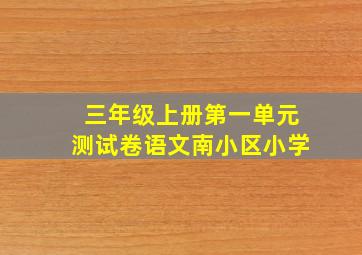 三年级上册第一单元
测试卷语文南小区小学